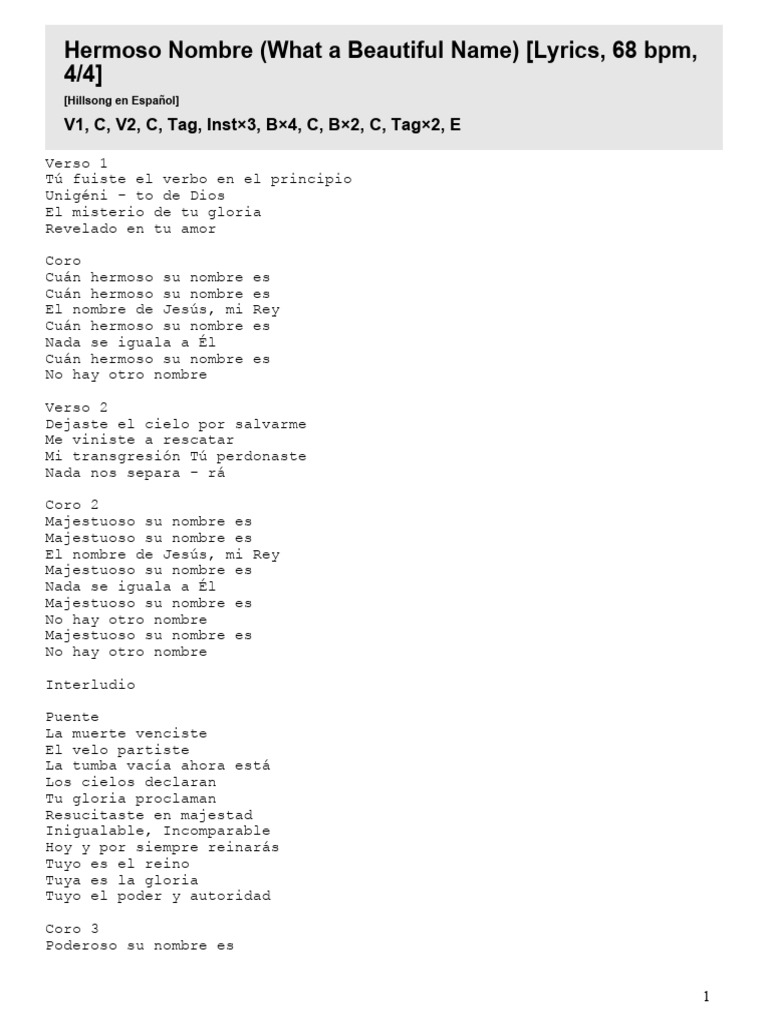 Hermoso Nombre (What a Beautiful Name) [Lyrics, 68 bpm, 4/4]

[Hillsong en Español]

V1, C, V2, C, Tag, Inst×3, B×4, C, B×2, C, Tag×2, E

Verso 1
Tú fuiste el verbo en el principio
Unigéni - to de Dios
El misterio de tu gloria
Revelado en tu amor

Coro
Cuán hermoso su nombre es
Cuán hermoso su nombre es
El nombre de Jesús, mi Rey
Cuán hermoso su nombre es
Nada se iguala a Él
Cuán hermoso su nombre es
No hay otro nombre

Verso 2
Dejaste el cielo por salvarme
Me viniste a rescatar
Mi transgresión Tú perdonaste
Nada nos separa - rá

Coro 2
Majestuoso su nombre es
Majestuoso su nombre es
El nombre de Jesús, mi Rey
Majestuoso su nombre es
Nada se iguala a Él
Majestuoso su nombre es
No hay otro nombre
Majestuoso su nombre es
No hay otro nombre

Interludio

Puente
La muerte venciste
El velo partiste
La tumba vacía ahora está
Los cielos declaran
Tu gloria proclaman
Resucitaste en majestad
Inigualable, Incomparable
Hoy y por siempre reinarás
Tuyo es el reino
Tuya es la gloria
Tuyo el poder y autoridad

Coro 3
Poderoso su nombre es

1